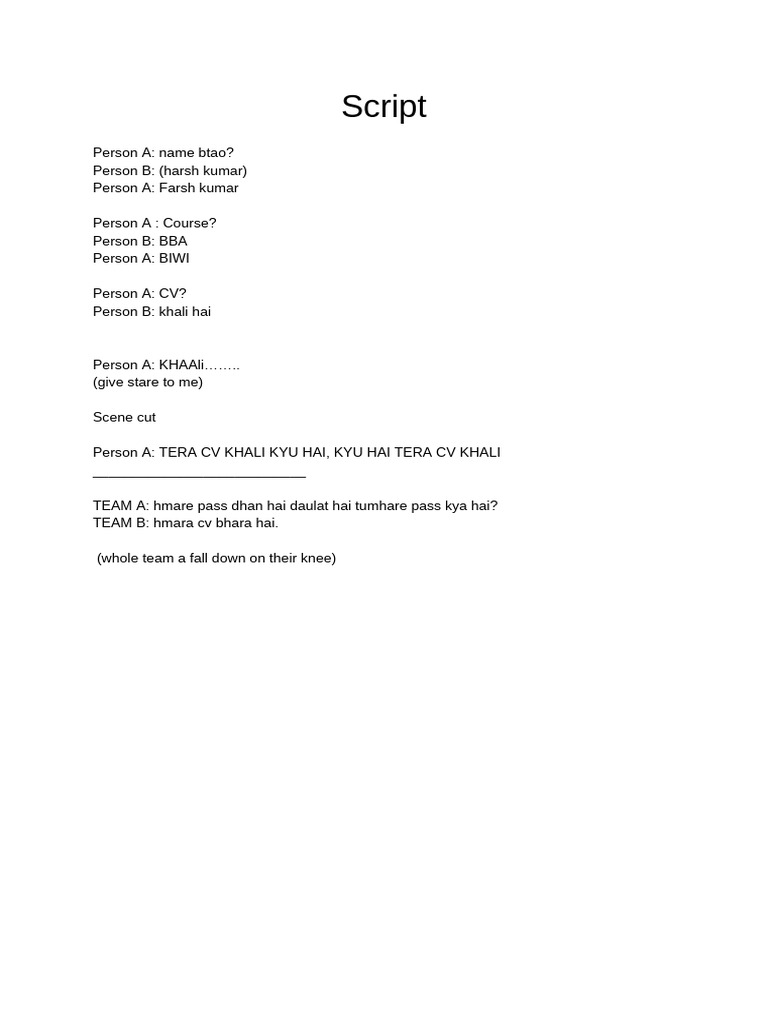 Script

Person A: name btao?
Person B: (harsh kumar)
Person A: Farsh kumar

Person A : Course?
Person B: BBA
Person A: BIWI

Person A: CV?
Person B: khali hai

Person A: KHAAli……..
(give stare to me)

Scene cut

Person A: TERA CV KHALI KYU HAI, KYU HAI TERA CV KHALI
___________________________

TEAM A: hmare pass dhan hai daulat hai tumhare pass kya hai?
TEAM B: hmara cv bhara hai.

(whole team a fall down on their knee)